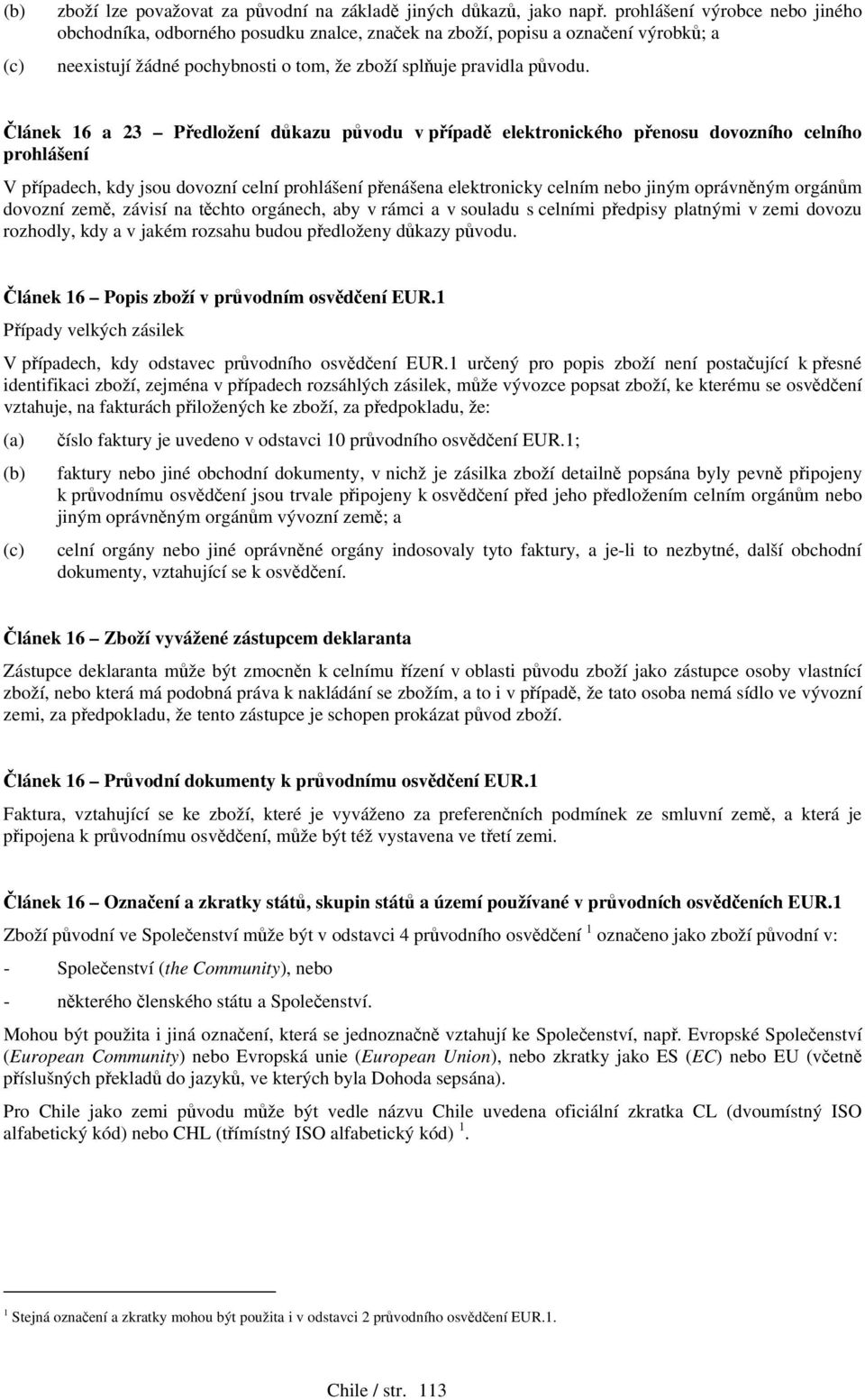 (b) zboží lze považovat za původní na základě jiných důkazů, jako např. prohlášení výrobce nebo jiného obchodníka, odborného posudku znalce, značek na zboží, popisu a označení výrobků; a

(c) neexistují žádné pochybnosti o tom, že zboží splňuje pravidla původu.

Článek 16 a 23 – Předložení důkazu původu v případě elektronického přenosu dovozního celního prohlášení

V případech, kdy jsou dovozní celní prohlášení přenášena elektronicky celním nebo jiným oprávněným orgánům dovozní země, závisí na těchto orgánech, aby v rámci a v souladu s celními předpisy platnými v zemi dovozu rozhodly, kdy a v jakém rozsahu budou předloženy důkazy původu.

Článek 16 – Popis zboží v průvodním osvědčení EUR.1

Případy velkých zásilek

V případech, kdy odstavec průvodního osvědčení EUR.1 určený pro popis zboží není postačující k přesné identifikaci zboží, zejména v případech rozsáhlých zásilek, může vývozce popsat zboží, ke kterému se osvědčení vztahuje, na fakturách přiložených ke zboží, za předpokladu, že:

(a) číslo faktury je uvedeno v odstavci 10 průvodního osvědčení EUR.1;

(b) faktury nebo jiné obchodní dokumenty, v nichž je zásilka zboží detailně popsána byly pevně připojeny k průvodnímu osvědčení jsou trvale připojeny k osvědčení před jeho předložením celním orgánům nebo jiným oprávněným orgánům vývozní země; a

(c) celní orgány nebo jiné oprávněné orgány indosovaly tyto faktury, a je-li to nezbytné, další obchodní dokumenty, vztahující se k osvědčení.

Článek 16 – Zboží vyvážené zástupcem deklaranta

Zástupce deklaranta může být zmocněn k celnímu řízení v oblasti původu zboží jako zástupce osoby vlastnící zboží, nebo která má podobná práva k nakládání se zbožím, a to i v případě, že tato osoba nemá sídlo ve vývozní zemi, za předpokladu, že tento zástupce je schopen prokázat původ zboží.

Článek 16 – Průvodní dokumenty k průvodnímu osvědčení EUR.1

Faktura, vztahující se ke zboží, které je vyváženo za preferenčních podmínek ze smluvní země, a která je připojena k průvodnímu osvědčení, může být též vystavena ve třetí zemi.

Článek 16 – Označení a zkratky států, skupin států a území používané v průvodních osvědčeních EUR.1

Zboží původní ve Společenství může být v odstavci 4 průvodního osvědčení $^1$ označeno jako zboží původní v:

- Společenství (the Community), nebo

- některého členského státu a Společenství.

Mohou být použita i jiná označení, která se jednoznačně vztahují ke Společenství, např. Evropské Společenství (European Community) nebo Evropská unie (European Union), nebo zkratky jako ES (EC) nebo EU (včetně příslušných překladů do jazyků, ve kterých byla Dohoda sepsána).

Pro Chile jako zemi původu může být vedle názvu Chile uvedena oficiální zkratka CL (dvoumístný ISO alfabetický kód) nebo CHL (třímístný ISO alfabetický kód) $^1$.

$^1$ Stejná označení a zkratky mohou být použita i v odstavci 2 průvodního osvědčení EUR.1.

Chile / str. 113